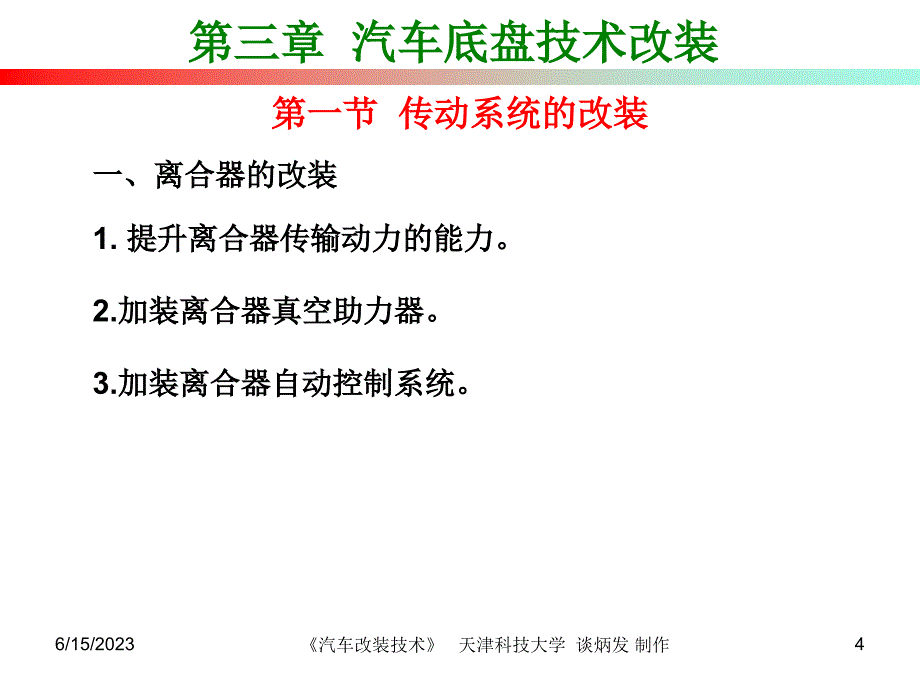 第三章 汽车底盘技术改装

第一节 传动系统的改装

一、离合器的改装

1. 提升离合器传输动力的能力。

2.加装离合器真空助力器。

3.加装离合器自动控制系统。

6/15/2023 《汽车改装技术》 天津科技大学 谈炳发 制作 4